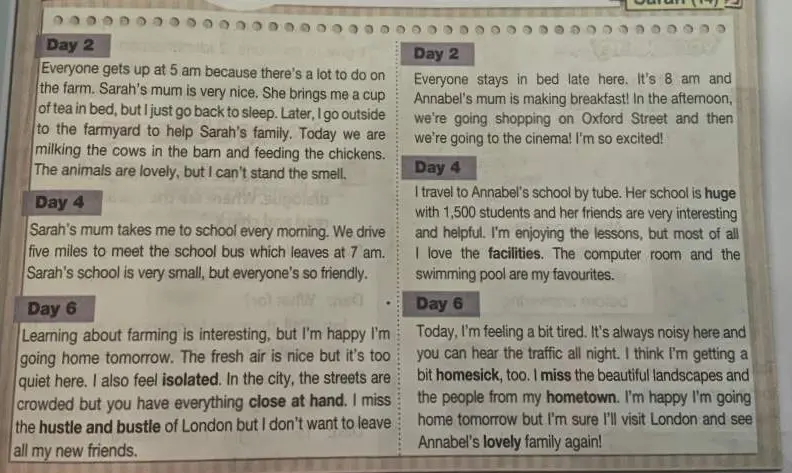 Day 2

Everyone gets up at 5 am because there's a lot to do on the farm. Sarah's mum is very nice. She brings me a cup of tea in bed, but I just go back to sleep. Later, I go outside to the farmyard to help Sarah's family. Today we are milking the cows in the barn and feeding the chickens. The animals are lovely, but I can't stand the smell.

Day 4

Sarah's mum takes me to school every morning. We drive five miles to meet the school bus which leaves at 7 am. Sarah's school is very small, but everyone's so friendly.

Day 6

Learning about farming is interesting, but I'm happy I'm going home tomorrow. The fresh air is nice but it's too quiet here. I also feel isolated. In the city, the streets are crowded but you have everything close at hand. I miss the hustle and bustle of London but I don't want to leave all my new friends.

Day 2

Everyone stays in bed late here. It's 8 am and Annabel's mum is making breakfast! In the afternoon, we're going shopping on Oxford Street and then we're going to the cinema! I'm so excited!

Day 4

I travel to Annabel's school by tube. Her school is huge with 1,500 students and her friends are very interesting and helpful. I'm enjoying the lessons, but most of all I love the facilities. The computer room and the swimming pool are my favourites.

Day 6

Today, I'm feeling a bit tired. It's always noisy here and you can hear the traffic all night. I think I'm getting a bit homesick, too. I miss the beautiful landscapes and the people from my hometown. I'm happy I'm going home tomorrow but I'm sure I'll visit London and see Annabel's lovely family again!